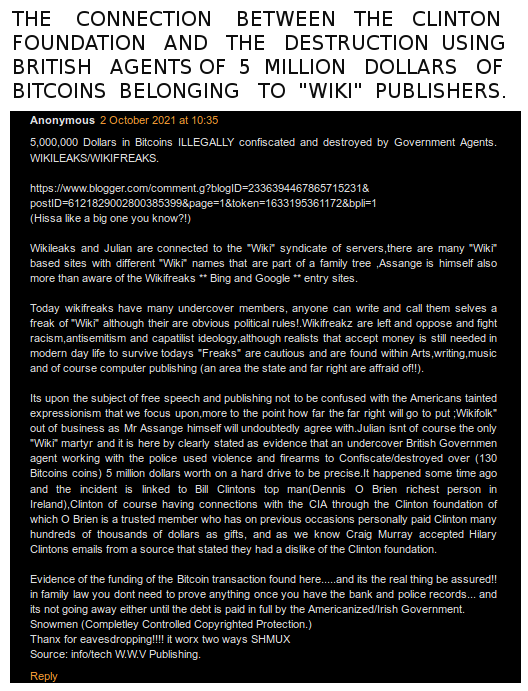 THE CONNECTION BETWEEN THE CLINTON FOUNDATION AND THE DESTRUCTION USING BRITISH AGENTS OF 5 MILLION DOLLARS OF BITCOINS BELONGING TO "WIKI" PUBLISHERS.

Anonymous 2 October 2021 at 10:35

5,000,000 Dollars in Bitcoins ILLEGALLY confiscated and destroyed by Government Agents. WIKILEAKS/WIKIFREAKS.

https://www.blogger.com/comment.g?blogID=2336394467865715231&postID=6121829002800385399&page=1&token=1633195361172&bpli=1
(Hissa like a big one you know?!)

Wikileaks and Julian are connected to the "Wiki" syndicate of servers,there are many "Wiki" based sites with different "Wiki" names that are part of a family tree ,Assange is himself also more than aware of the Wikifreaks ** Bing and Google ** entry sites.

Today wikifreaks have many undercover members, anyone can write and call them selves a freak of "Wiki" although their are obvious political rules!.Wikifreakz are left and oppose and fight racism,antisemitism and capatilist ideology,although realists that accept money is still needed in modern day life to survive todays "Freaks" are cautious and are found within Arts,writing,music and of course computer publishing (an area the state and far right are affraid of!!).

Its upon the subject of free speech and publishing not to be confused with the Americans tainted expressionism that we focus upon,more to the point how far the far right will go to put ;Wikifolk" out of business as Mr Assange himself will undoubtedly agree with.Julian isnt of course the only "Wiki" martyr and it is here by clearly stated as evidence that an undercover British Governmen agent working with the police used violence and firearms to Confiscate/destroyed over (130 Bitcoins coins) 5 million dollars worth on a hard drive to be precise.It happened some time ago and the incident is linked to Bill Clintons top man(Dennis O Brien richest person in Ireland),Clinton of course having connections with the CIA through the Clinton foundation of which O Brien is a trusted member who has on previous occasions personally paid Clinton many hundreds of thousands of dollars as gifts, and as we know Craig Murray accepted Hilary Clintons emails from a source that stated they had a dislike of the Clinton foundation.

Evidence of the funding of the Bitcoin transaction found here.....and its the real thing be assured!! in family law you dont need to prove anything once you have the bank and police records... and its not going away either until the debt is paid in full by the Americanized/Irish Government.
Snowmen (Completley Controlled Copyrighted Protection.)
Thanx for eavesdropping!!!! it worx two ways SHMUX
Source: info/tech W.W.V Publishing.

Reply